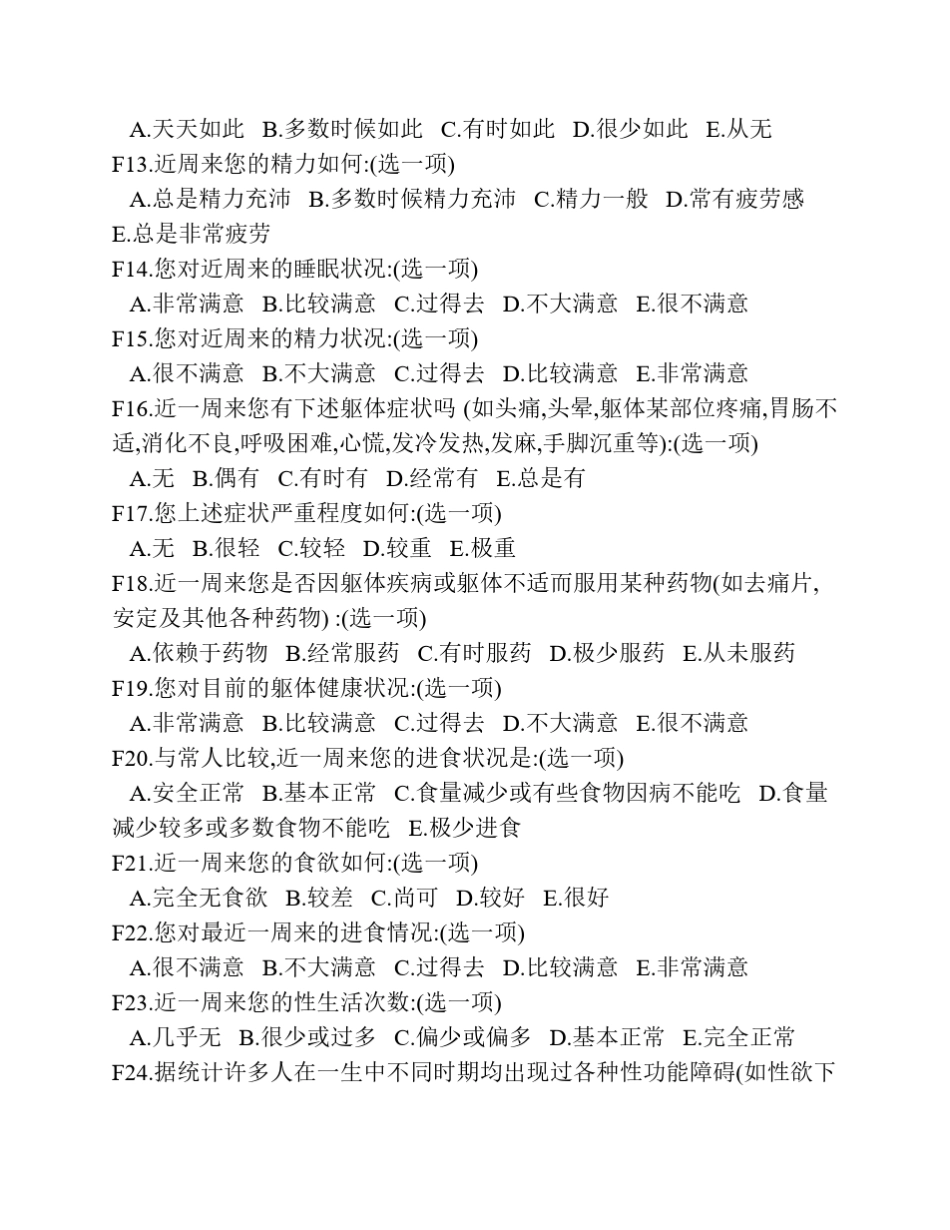 A.天天如此 B.多数时候如此 C.有时如此 D.很少如此 E.从无
F13.近周来您的精力如何:(选一项)
A.总是精力充沛 B.多数时候精力充沛 C.精力一般 D.常有疲劳感 E.总是非常疲劳
F14.您对近周来的睡眠状况:(选一项)
A.非常满意 B.比较满意 C.过得去 D.不大满意 E.很不满意
F15.您对近周来的精力状况:(选一项)
A.很不满意 B.不大满意 C.过得去 D.比较满意 E.非常满意
F16.近一周来您有下述躯体症状吗 (如头痛,头晕,躯体某部位疼痛,胃肠不适,消化不良,呼吸困难,心慌,发冷发热,发麻,手脚沉重等):(选一项)
A.无 B.偶有 C.有时有 D.经常有 E.总是有
F17.您上述症状严重程度如何:(选一项)
A.无 B.很轻 C.较轻 D.较重 E.极重
F18.近一周来您是否因躯体疾病或躯体不适而服用某种药物(如去痛片,安定及其他各种药物) :(选一项)
A.依赖于药物 B.经常服药 C.有时服药 D.极少服药 E.从未服药
F19.您对目前的躯体健康状况:(选一项)
A.非常满意 B.比较满意 C.过得去 D.不大满意 E.很不满意
F20.与常人比较,近一周来您的进食状况是:(选一项)
A.安全正常 B.基本正常 C.食量减少或有些食物因病不能吃 D.食量减少较多或多数食物不能吃 E.极少进食
F21.近一周来您的食欲如何:(选一项)
A.完全无食欲 B.较差 C.尚可 D.较好 E.很好
F22.您对最近一周来的进食情况:(选一项)
A.很不满意 B.不大满意 C.过得去 D.比较满意 E.非常满意
F23.近一周来您的性生活次数:(选一项)
A.几乎无 B.很少或过多 C.偏少或偏多 D.基本正常 E.完全正常
F24.据统计许多人在一生中不同时期均出现过各种性功能障碍(如性欲下